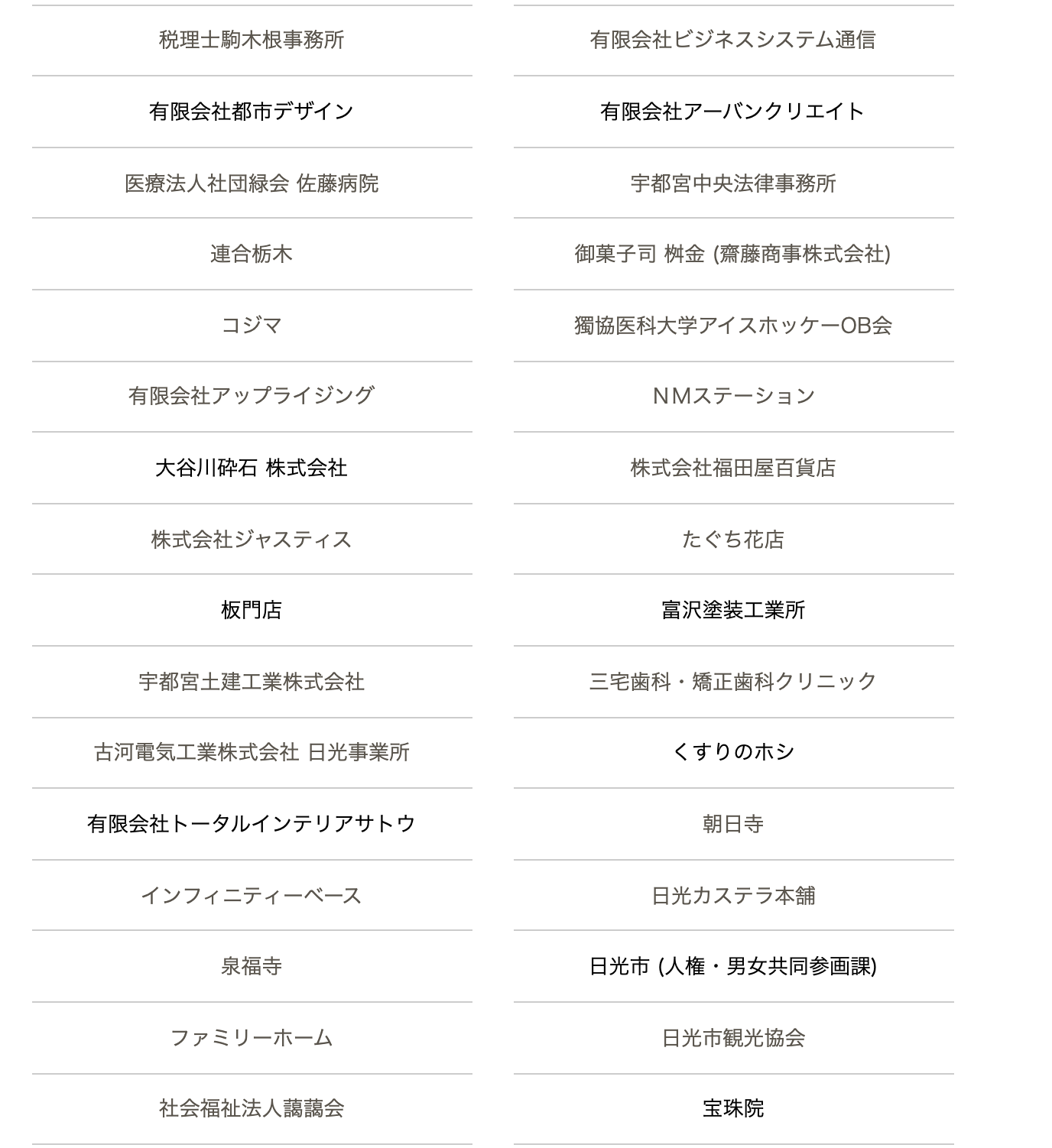 税理士駒木根事務所

有限会社都市デザイン

医療法人社団緑会 佐藤病院

連合栃木

コジマ

有限会社アップライジング

大谷川砕石 株式会社

株式会社ジャスティス

板門店

宇都宮土建工業株式会社

古河電気工業株式会社 日光事業所

有限会社トータルインテリアサトウ

インフィニティーベース

泉福寺

ファミリーホーム

社会福祉法人藹藹会

有限会社ビジネスシステム通信

有限会社アーバンクリエイト

宇都宮中央法律事務所

御菓子司 桝金 (齋藤商事株式会社)

獨協医科大学アイスホッケーOB会

NMステーション

株式会社福田屋百貨店

たぐち花店

富沢塗装工業所

三宅歯科・矯正歯科クリニック

くすりのホシ

朝日寺

日光カステラ本舗

日光市 (人権・男女共同参画課)

日光市観光協会

宝珠院